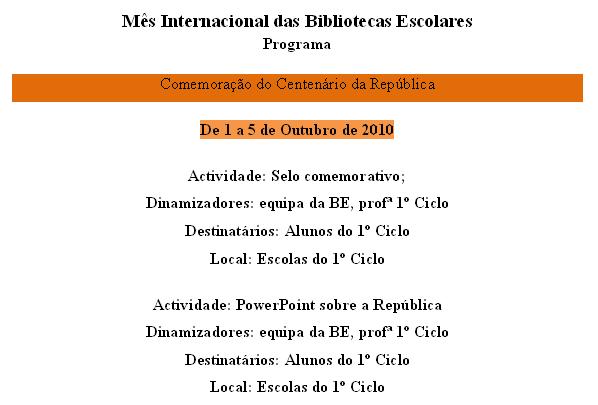 Mês Internacional das Bibliotecas Escolares
Programa

Comemoração do Centenário da República

De 1 a 5 de Outubro de 2010

Actividade: Selo comemorativo;

Dinamizadores: equipa da BE, profª 1º Ciclo

Destinatários: Alunos do 1º Ciclo

Local: Escolas do 1º Ciclo

Actividade: PowerPoint sobre a República

Dinamizadores: equipa da BE, profª 1º Ciclo

Destinatários: Alunos do 1º Ciclo

Local: Escolas do 1º Ciclo